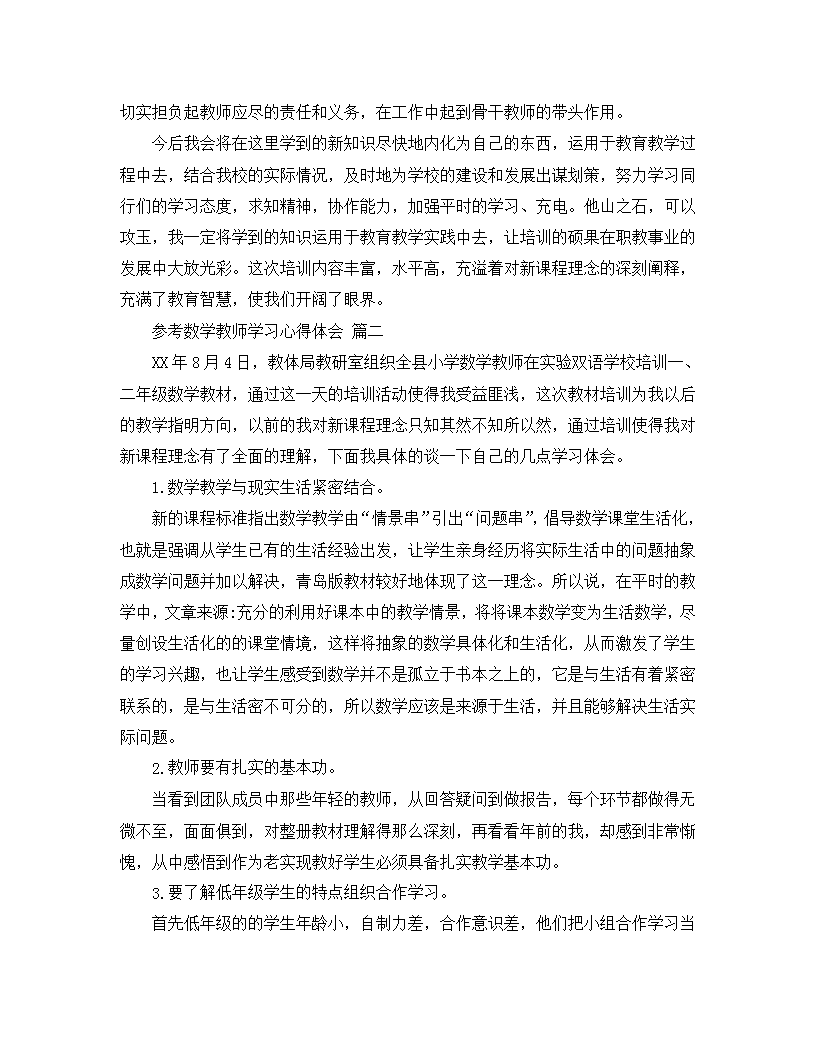 切实担负起教师应尽的责任和义务，在工作中起到骨干教师的带头作用。

今后我会将在这里学到的新知识尽快地内化为自己的东西，运用于教育教学过程中去，结合我校的实际情况，及时地为学校的建设和发展出谋划策，努力学习同行们的学习态度，求知精神，协作能力，加强平时的学习、充电。他山之石，可以攻玉，我一定将学到的知识运用于教育教学实践中去，让培训的硕果在职教事业的发展中大放光彩。这次培训内容丰富，水平高，充溢着对新课程理念的深刻阐释，充满了教育智慧，使我们开阔了眼界。

参考数学教师学习心得体会 篇二

XX年8月4日，教体局教研室组织全县小学数学教师在实验双语学校培训一、二年级数学教材，通过这一天的培训活动使得我受益匪浅，这次教材培训为我以后的教学指明方向，以前的我对新课程理念只知其然不知所以然，通过培训使得我对新课程理念有了全面的理解，下面我具体的谈一下自己的几点学习体会。

1.数学教学与现实生活紧密结合。

新的课程标准指出数学教学由“情景串”引出“问题串”，倡导数学课堂生活化，也就是强调从学生已有的生活经验出发，让学生亲身经历将实际生活中的问题抽象成数学问题并加以解决，青岛版教材较好地体现了这一理念。所以说，在平时的教学中，文章来源:充分的利用好课本中的教学情景，将将课本数学变为生活数学，尽量创设生活化的的课堂情境，这样将抽象的数学具体化和生活化，从而激发了学生的学习兴趣，也让学生感受到数学并不是孤立于书本之上的，它是与生活有着紧密联系的，是与生活密不可分的，所以数学应该是来源于生活，并且能够解决生活实际问题。

2.教师要有扎实的基本功。

当看到团队成员中那些年轻的教师，从回答疑问到做报告，每个环节都做得无微不至，面面俱到，对整册教材理解得那么深刻，再看看年前的我，却感到非常惭愧，从中感悟到作为老实现教好学生必须具备扎实教学基本功。

3.要了解低年级学生的特点组织合作学习。

首先低年级的的学生年龄小，自制力差，合作意识差，他们把小组合作学习当